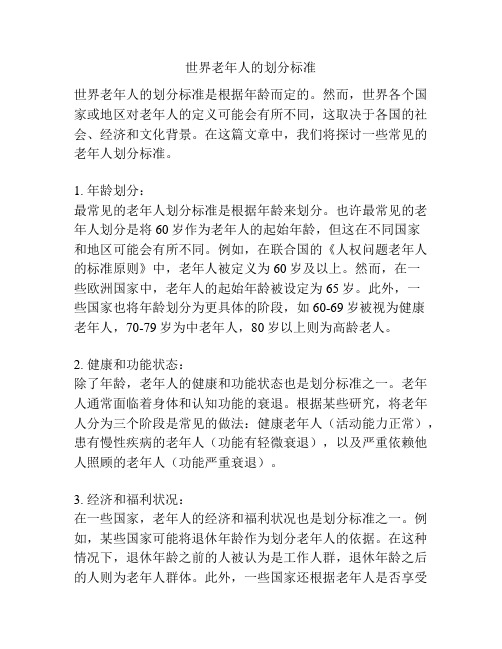 世界老年人的划分标准

世界老年人的划分标准是根据年龄而定的。然而，世界各个国家或地区对老年人的定义可能会有所不同，这取决于各国的社会、经济和文化背景。在这篇文章中，我们将探讨一些常见的老年人划分标准。

1. 年龄划分：
最常见的老年人划分标准是根据年龄来划分。也许最常见的老年人划分是将 60 岁作为老年人的起始年龄，但这在不同国家和地区可能会有所不同。例如，在联合国的《人权问题老年人的标准原则》中，老年人被定义为 60 岁及以上。然而，在一些欧洲国家中，老年人的起始年龄被设定为 65 岁。此外，一些国家也将年龄划分为更具体的阶段，如 60-69 岁被视为健康老年人，70-79 岁为中老年人，80 岁以上则为高龄老人。

2. 健康和功能状态：
除了年龄，老年人的健康和功能状态也是划分标准之一。老年人通常面临着身体和认知功能的衰退。根据某些研究，将老年人分为三个阶段是常见的做法：健康老年人（活动能力正常），患有慢性疾病的老年人（功能有轻微衰退），以及严重依赖他人照顾的老年人（功能严重衰退）。

3. 经济和福利状况：
在一些国家，老年人的经济和福利状况也是划分标准之一。例如，某些国家可能将退休年龄作为划分老年人的依据。在这种情况下，退休年龄之前的人被认为是工作人群，退休年龄之后的人则为老年人群体。此外，一些国家还根据老年人是否享受